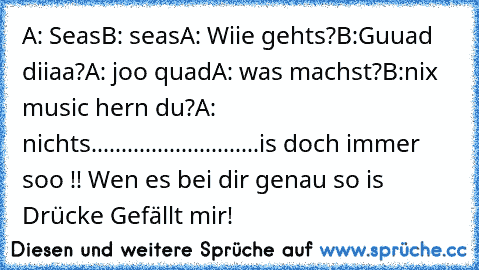 A: SeasB: seasA: Wiie gehts?B:Guuad diiaa?A: joo quadA: was machst?B:nix music hern du?A: nichts...........................is doch immer soo !! Wen es bei dir genau so is Drücke Gefällt mir!

Diesen und weitere Sprüche auf www.sprüche.cc